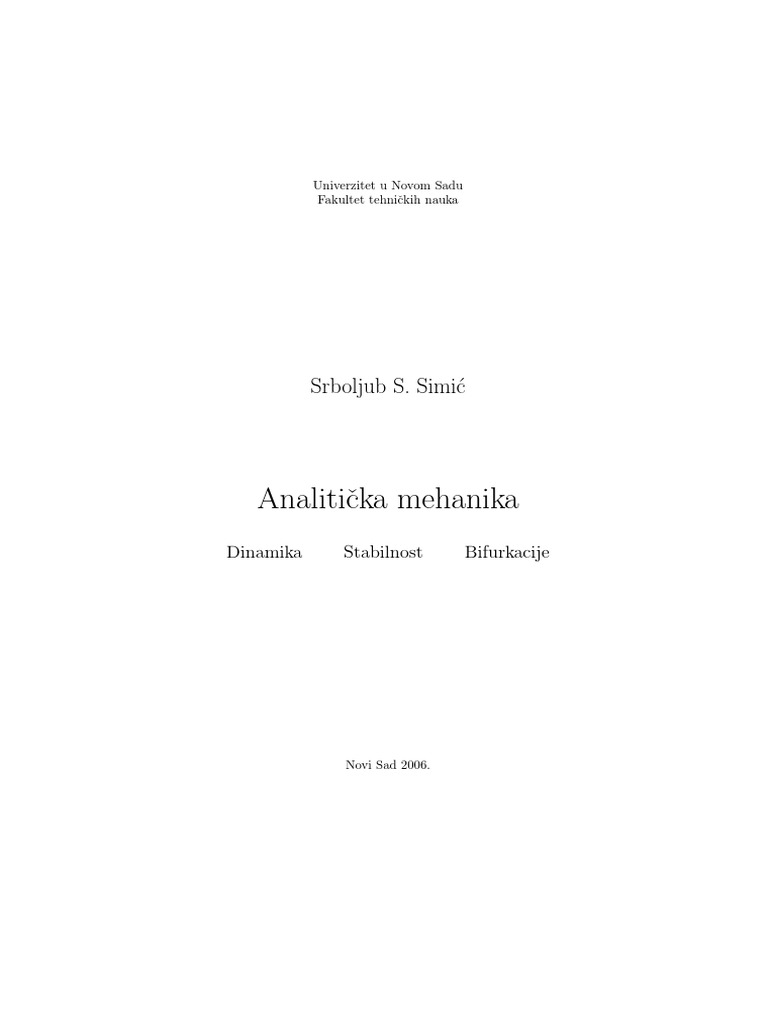 Univerzitet u Novom Sadu
Fakultet tehničkih nauka

Srboljub S. Simić

Analitička mehanika

Dinamika Stabilnost Bifurkacije

Novi Sad 2006.